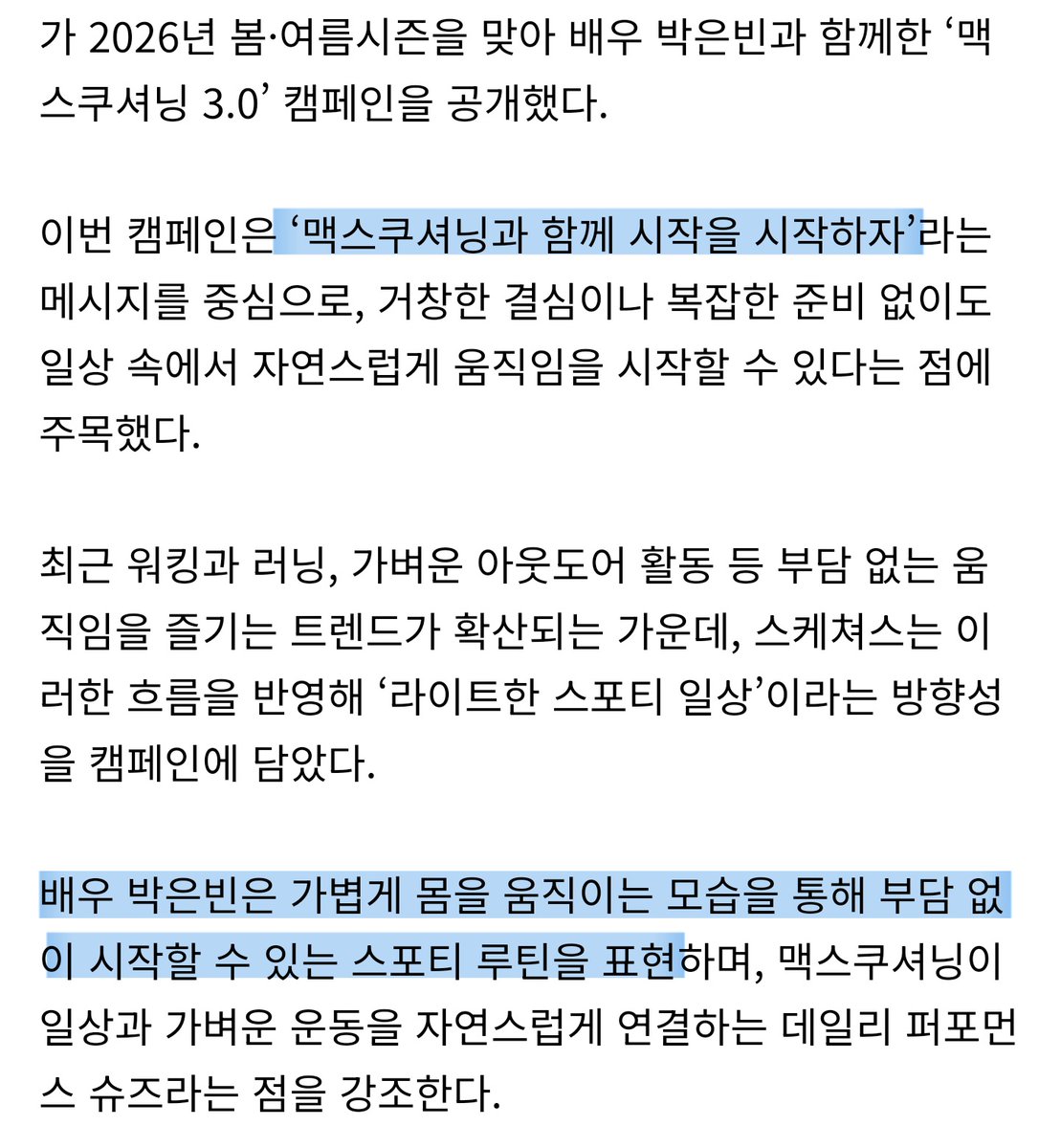 가 2026년 봄·여름시즌을 맞아 배우 박은빈과 함께한 ‘맥스쿠셔닝 3.0’ 캠페인을 공개했다.

이번 캠페인은 ‘맥스쿠셔닝과 함께 시작을 시작하자’라는 메시지를 중심으로, 거창한 결심이나 복잡한 준비 없이도 일상 속에서 자연스럽게 움직임을 시작할 수 있다는 점에 주목했다.

최근 워킹과 러닝, 가벼운 아웃도어 활동 등 부담 없는 움직임을 즐기는 트렌드가 확산되는 가운데, 스케쳐스는 이러한 흐름을 반영해 ‘라이트한 스포티 일상’이라는 방향성을 캠페인에 담았다.

배우 박은빈은 가볍게 몸을 움직이는 모습을 통해 부담 없이 시작할 수 있는 스포티 루틴을 표현하며, 맥스쿠셔닝이 일상과 가벼운 운동을 자연스럽게 연결하는 데일리 퍼포먼스 슈즈라는 점을 강조한다.